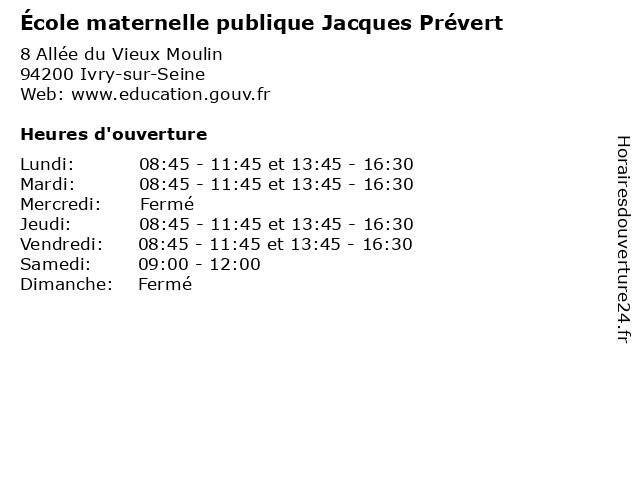 École maternelle publique Jacques Prévert
8 Allée du Vieux Moulin
94200 Ivry-sur-Seine
Web: www.education.gouv.fr

Heures d'ouverture

| | |
|---|---|
| Lundi: | 08:45 - 11:45 et 13:45 - 16:30 |
| Mardi: | 08:45 - 11:45 et 13:45 - 16:30 |
| Mercredi: | Fermé |
| Jeudi: | 08:45 - 11:45 et 13:45 - 16:30 |
| Vendredi: | 08:45 - 11:45 et 13:45 - 16:30 |
| Samedi: | 09:00 - 12:00 |
| Dimanche: | Fermé |

Horairesdouverture24.fr